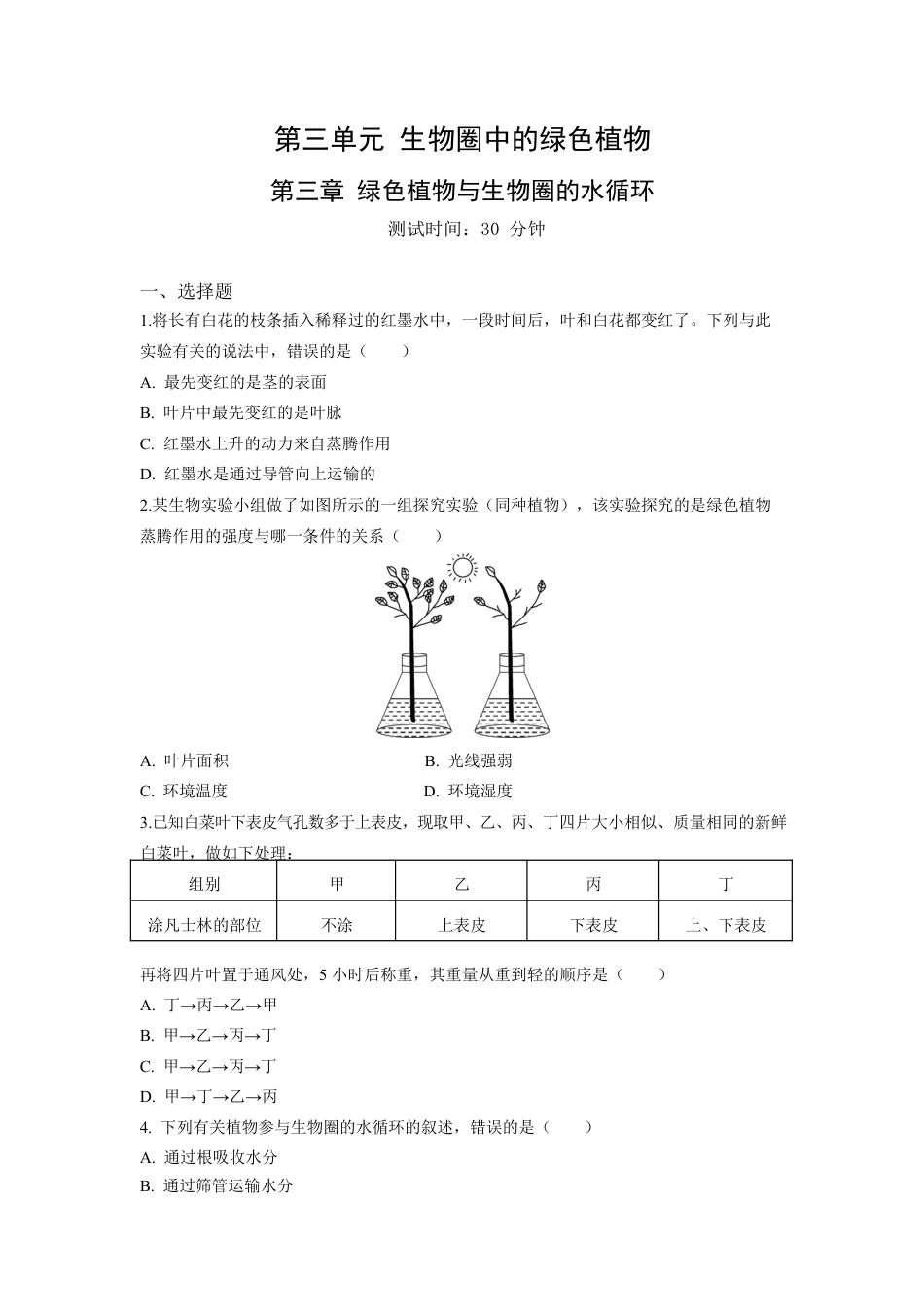 第三单元 生物圈中的绿色植物

第三章 绿色植物与生物圈的水循环

测试时间：30分钟

一、选择题

1.将长有白花的枝条插入稀释过的红墨水中，一段时间后，叶和白花都变红了。下列与此实验有关的说法中，错误的是（ ）

A.最先变红的是茎的表面

B.叶片中最先变红的是叶脉

C.红墨水上升的动力来自蒸腾作用

D.红墨水是通过导管向上运输的

2.某生物实验小组做了如图所示的一组探究实验（同种植物），该实验探究的是绿色植物蒸腾作用的强度与哪一条件的关系（ ）

A.叶片面积 B.光线强弱

C.环境温度 D.环境湿度

3.已知白菜叶下表皮气孔数多于上表皮，现取甲、乙、丙、丁四片大小相似、质量相同的新鲜白菜叶，做如下处理：

| 组别 | 甲 | 乙 | 丙 | 丁 |
|---|---|---|---|---|
| 涂凡士林的部位 | 不涂 | 上表皮 | 下表皮 | 上、下表皮 |

再将四片叶置于通风处，5小时后称重，其重量从重到轻的顺序是（ ）

A.丁→丙→乙→甲

B.甲→乙→丙→丁

C.甲→乙→丙→丁

D.甲→丁→乙→丙

4.下列有关植物参与生物圈的水循环的叙述，错误的是（ ）

A.通过根吸收水分

B.通过筛管运输水分